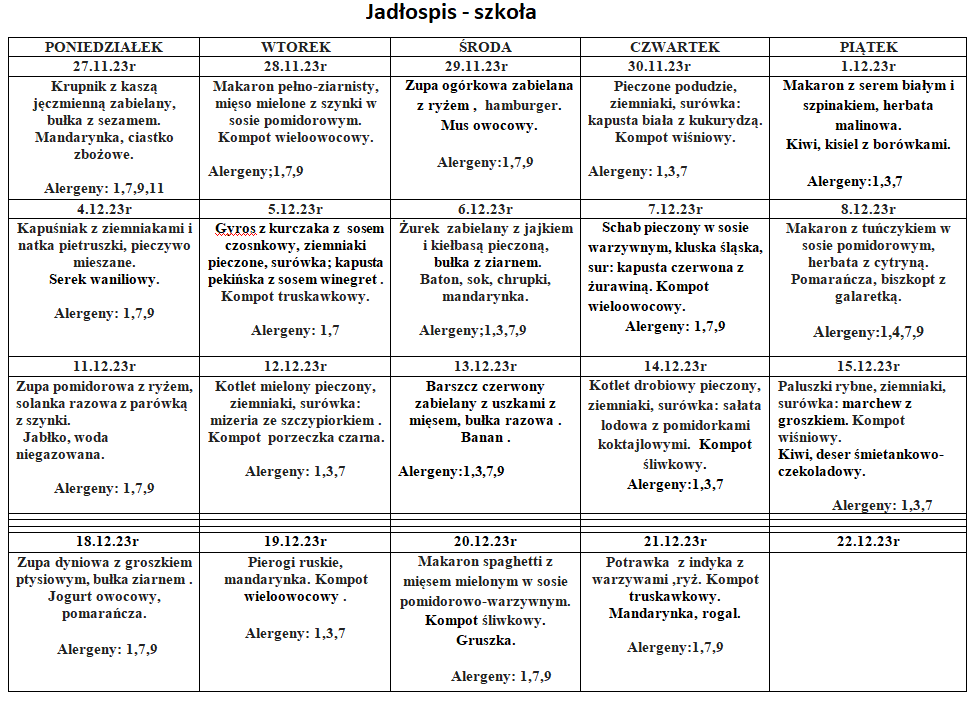 Jadłospis - szkoła

| PONIEDZIAŁEK | WTOREK | ŚRODA | CZWARTEK | PIĄTEK |
|---|---|---|---|---|
| 27.11.23r | 28.11.23r | 29.11.23r | 30.11.23r | 1.12.23r |
| Krupnik z kaszą jęczmienną zabielany, bułka z sezamem. Mandarynka, ciastko zbożowe. Alergeny: 1,7,9,11 | Makaron pełno-ziarnisty, mięso mielone z szynki w sosie pomidorowym. Kompot wieloowocowy. Alergeny;1,7,9 | Zupa ogórkowa zabielana z ryżem , hamburger. Mus owocowy. Alergeny:1,7,9 | Pieczone podudzie, ziemniaki, surówka: kapusta biała z kukurydzą. Kompot wiśniowy. Alergeny: 1,3,7 | Makaron z serem białym i szpinakiem, herbata malinowa. Kiwi, kisiel z borówkami. Alergeny:1,3,7 |
| 4.12.23r | 5.12.23r | 6.12.23r | 7.12.23r | 8.12.23r |
| Kapuśniak z ziemniakami i natka pietruszki, pieczywo mieszane. Serek waniliowy. Alergeny: 1,7,9 | Gyros z kurczaka z sosem czosnkowy, ziemniaki pieczone, surówka; kapusta pekińska z sosem winegret . Kompot truskawkowy. Alergeny: 1,7 | Żurek zabielany z jajkiem i kiełbasą pieczoną, bułka z ziarnem. Baton, sok, chrupki, mandarynka. Alergeny;1,3,7,9 | Schab pieczony w sosie warzywnym, kluska śląska, sur: kapusta czerwona z żurawiną. Kompot wieloowocowy. Alergeny: 1,7,9 | Makaron z tuńczykiem w sosie pomidorowym, herbata z cytryną. Pomarańcza, biszkopt z galaretką. Alergeny:1,4,7,9 |
| 11.12.23r | 12.12.23r | 13.12.23r | 14.12.23r | 15.12.23r |
| Zupa pomidorowa z ryżem, solanka razowa z parówką z szynki. Jabłko, woda niegazowana. Alergeny: 1,7,9 | Kotlet mielony pieczony, ziemniaki, surówka: mizeria ze szczypiorkiem . Kompot porzeczka czarna. Alergeny: 1,3,7 | Barszcz czerwony zabielany z uszkami z mięsem, bułka razowa . Banan . Alergeny:1,3,7,9 | Kotlet drobiowy pieczony, ziemniaki, surówka: sałata lodowa z pomidorkami koktajlowymi. Kompot śliwkowy. Alergeny:1,3,7 | Paluszki rybne, ziemniaki, surówka: marchew z groszkiem. Kompot wiśniowy. Kiwi, deser śmietankowo-czekoladowy. Alergeny: 1,3,7 |
| 18.12.23r | 19.12.23r | 20.12.23r | 21.12.23r | 22.12.23r |
| Zupa dyniowa z groszkiem ptysiowym, bułka ziarnem . Jogurt owocowy, pomarańcza. Alergeny: 1,7,9 | Pierogi ruskie, mandarynka. Kompot wieloowocowy . Alergeny: 1,3,7 | Makaron spaghetti z mięsem mielonym w sosie pomidorowo-warzywnym. Kompot śliwkowy. Gruszka. Alergeny: 1,7,9 | Potrawka z indyka z warzywami ,ryż. Kompot truskawkowy. Mandarynka, rogal. Alergeny:1,7,9 | |